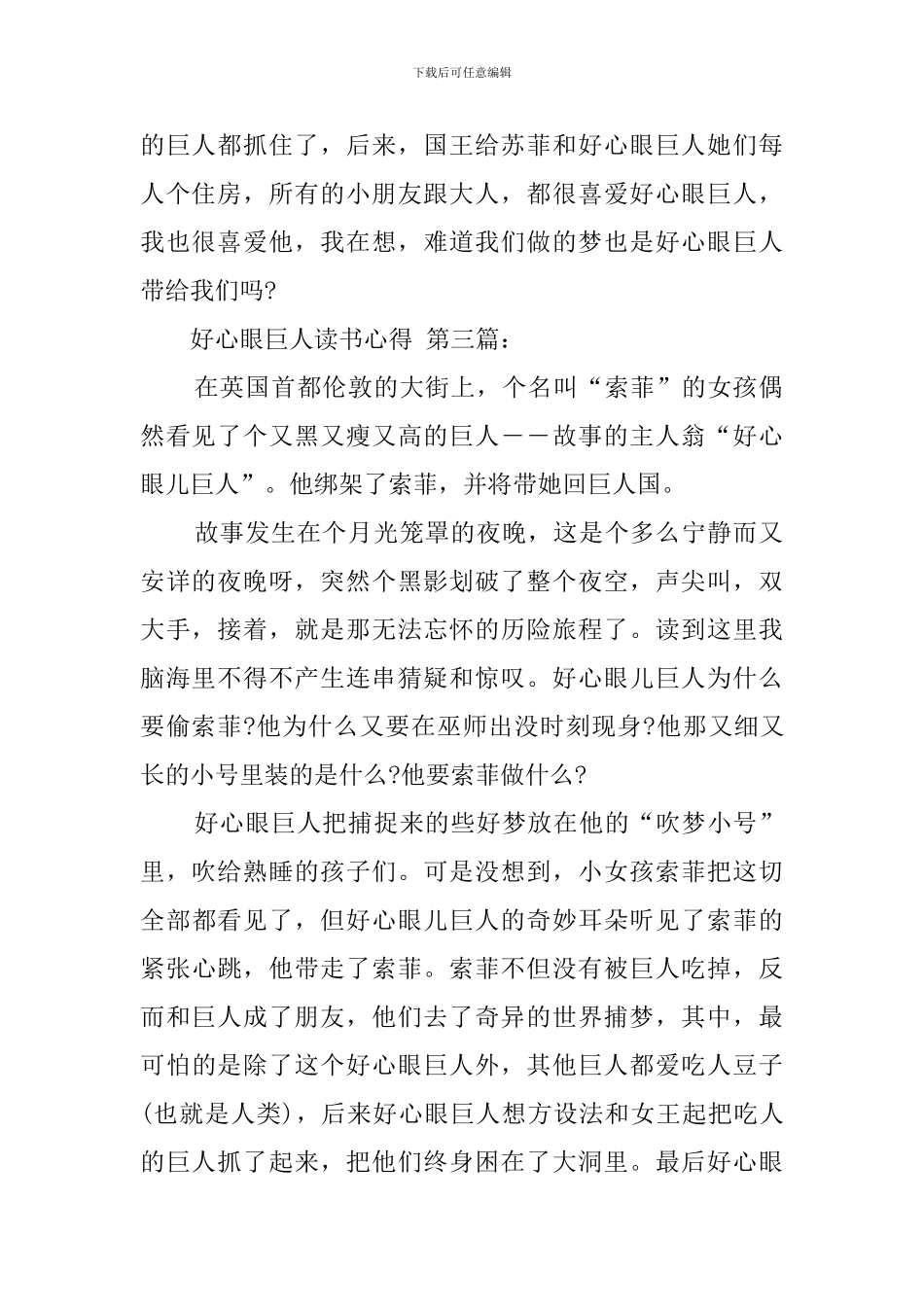 下载后可任意编辑

的巨人都抓住了，后来，国王给苏菲和好心眼巨人她们每人个住房，所有的小朋友跟大人，都很喜爱好心眼巨人，我也很喜爱他，我在想，难道我们做的梦也是好心眼巨人带给我们吗?

好心眼巨人读书心得 第三篇:

在英国首都伦敦的大街上，个名叫“索菲”的女孩偶然看见了个又黑又瘦又高的巨人——故事的主人翁“好心眼儿巨人”。他绑架了索菲，并将带她回巨人国。

故事发生在个月光笼罩的夜晚，这是个多么宁静而又安详的夜晚呀，突然个黑影划破了整个夜空，声尖叫，双大手，接着，就是那无法忘怀的历险旅程了。读到这里我脑海里不得不产生连串猜疑和惊叹。好心眼儿巨人为什么要偷索菲?他为什么又要在巫师出没时刻现身?他那又细又长的小号里装的是什么?他要索菲做什么?

好心眼巨人把捕捉来的些好梦放在他的“吹梦小号”里，吹给熟睡的孩子们。可是没想到，小女孩索菲把这切全部都看见了，但好心眼儿巨人的奇妙耳朵听见了索菲的紧张心跳，他带走了索菲。索菲不但没有被巨人吃掉，反而和巨人成了朋友，他们去了奇异的世界捕梦，其中，最可怕的是除了这个好心眼巨人外，其他巨人都爱吃人豆子(也就是人类)，后来好心眼巨人想方设法和女王起把吃人的巨人抓了起来，把他们终身困在了大洞里。最后好心眼